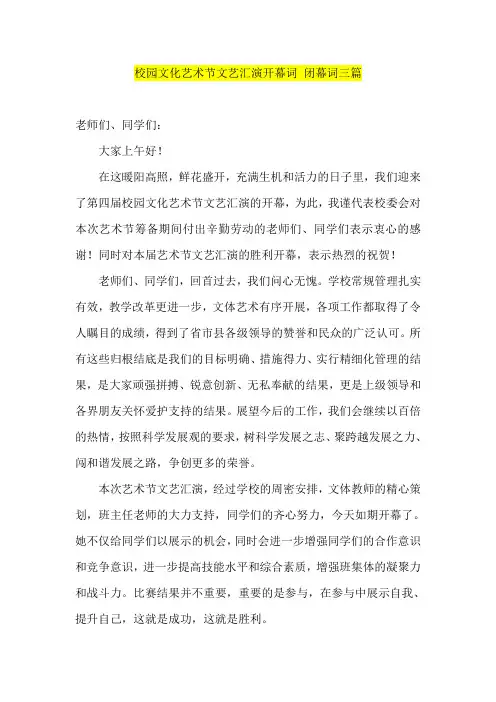 校园文化艺术节文艺汇演开幕词 闭幕词三篇

老师们、同学们：

大家上午好！

在这暖阳高照，鲜花盛开，充满生机和活力的日子里，我们迎来了第四届校园文化艺术节文艺汇演的开幕，为此，我谨代表校委会对本次艺术节筹备期间付出辛勤劳动的老师们、同学们表示衷心的感谢！同时对本届艺术节文艺汇演的胜利开幕，表示热烈的祝贺！

老师们、同学们，回首过去，我们问心无愧。学校常规管理扎实有效，教学改革更进一步，文体艺术有序开展，各项工作都取得了令人瞩目的成绩，得到了省市县各级领导的赞誉和民众的广泛认可。所有这些归根结底是我们的目标明确、措施得力、实行精细化管理的结果，是大家顽强拼搏、锐意创新、无私奉献的结果，更是上级领导和各界朋友关怀爱护支持的结果。展望今后的工作，我们会继续以百倍的热情，按照科学发展观的要求，树科学发展之志、聚跨越发展之力、闯和谐发展之路，争创更多的荣誉。

本次艺术节文艺汇演，经过学校的周密安排，文体教师的精心策划，班主任老师的大力支持，同学们的齐心努力，今天如期开幕了。她不仅给同学们以展示的机会，同时会进一步增强同学们的合作意识和竞争意识，进一步提高技能水平和综合素质，增强班集体的凝聚力和战斗力。比赛结果并不重要，重要的是参与，在参与中展示自我、提升自己，这就是成功，这就是胜利。